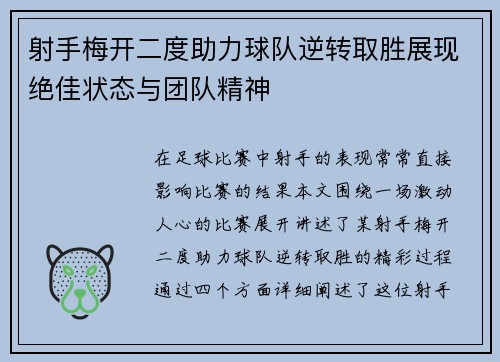 射手梅开二度助力球队逆转取胜展现绝佳状态与团队精神

在足球比赛中射手的表现常常直接影响比赛的结果本文围绕一场激动人心的比赛展开讲述了某射手梅开二度助力球队逆转取胜的精彩过程通过四个方面详细阐述了这位射手